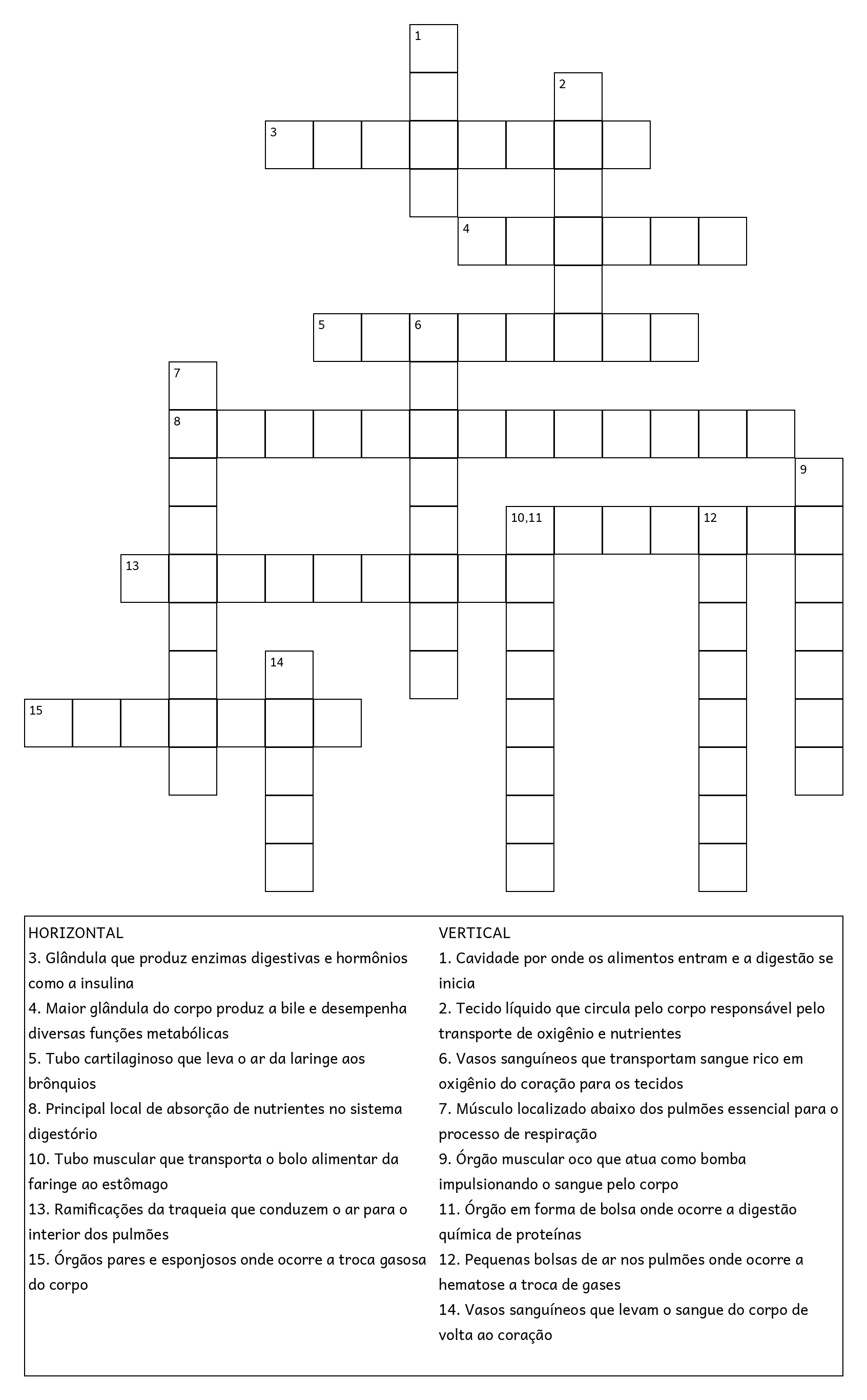 1
2
3
4
5 6
7
8
9
10,11 12
13
14
15

HORIZONTAL
3. Glândula que produz enzimas digestivas e hormônios como a insulina
4. Maior glândula do corpo produz a bile e desempenha diversas funções metabólicas
5. Tubo cartilaginoso que leva o ar da laringe aos brônquios
8. Principal local de absorção de nutrientes no sistema digestório
10. Tubo muscular que transporta o bolo alimentar da faringe ao estômago
13. Ramificações da traqueia que conduzem o ar para o interior dos pulmões
15. Órgãos pares e esponjosos onde ocorre a troca gasosa do corpo

VERTICAL
1. Cavidade por onde os alimentos entram e a digestão se inicia
2. Tecido líquido que circula pelo corpo responsável pelo transporte de oxigênio e nutrientes
6. Vasos sanguíneos que transportam sangue rico em oxigênio do coração para os tecidos
7. Músculo localizado abaixo dos pulmões essencial para o processo de respiração
9. Órgão muscular oco que atua como bomba impulsionando o sangue pelo corpo
11. Órgão em forma de bolsa onde ocorre a digestão química de proteínas
12. Pequenas bolsas de ar nos pulmões onde ocorre a hematose a troca de gases
14. Vasos sanguíneos que levam o sangue do corpo de volta ao coração